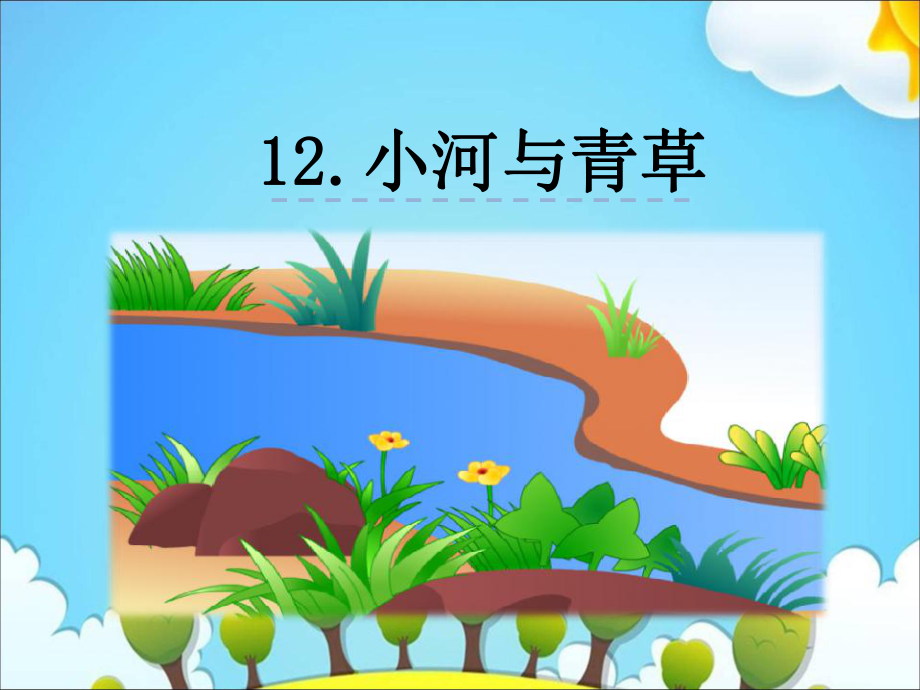 12. 小河与青草